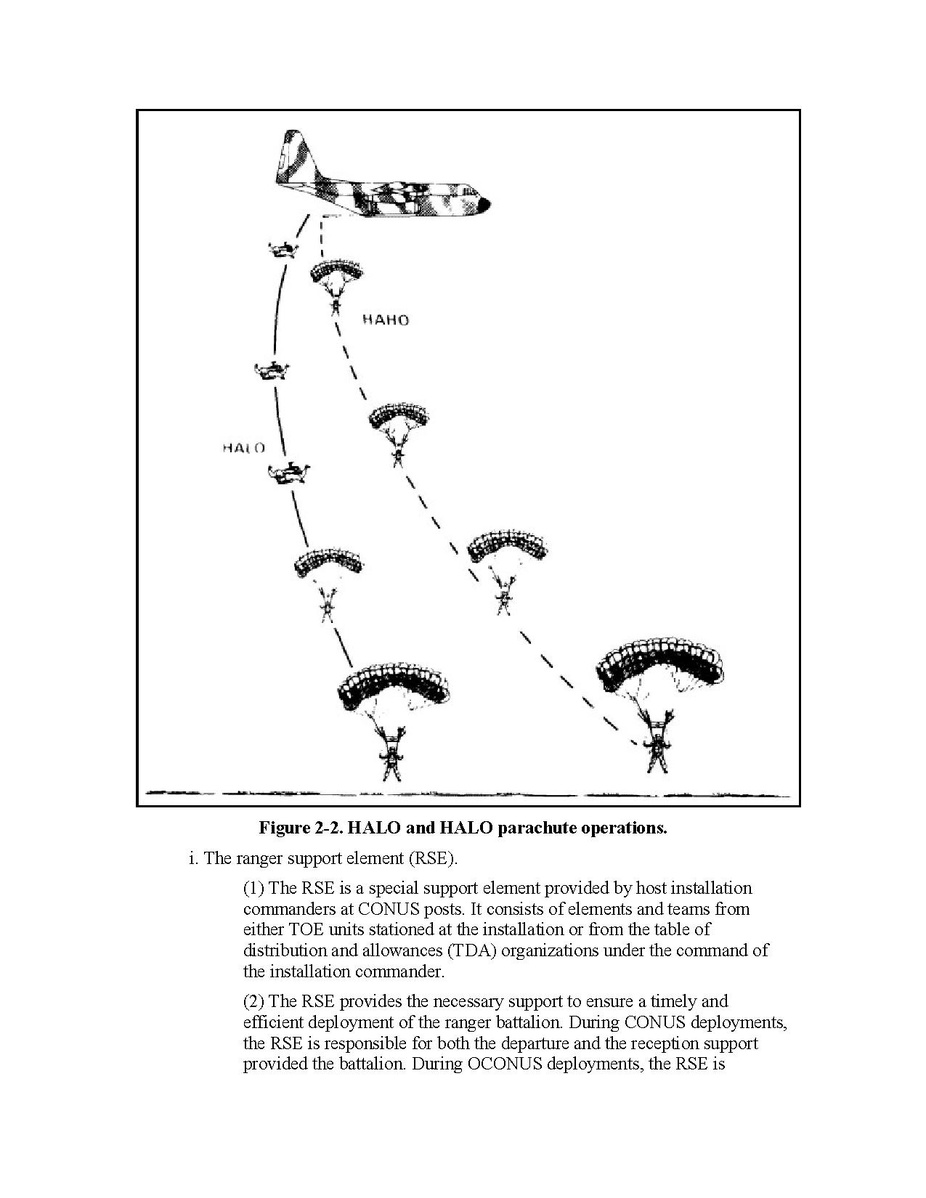 HAHO

HALO

Figure 2-2. HALO and HALO parachute operations.

i. The ranger support element (RSE).

(1) The RSE is a special support element provided by host installation commanders at CONUS posts. It consists of elements and teams from either TOE units stationed at the installation or from the table of distribution and allowances (TDA) organizations under the command of the installation commander.

(2) The RSE provides the necessary support to ensure a timely and efficient deployment of the ranger battalion. During CONUS deployments, the RSE is responsible for both the departure and the reception support provided the battalion. During OCONUS deployments, the RSE is